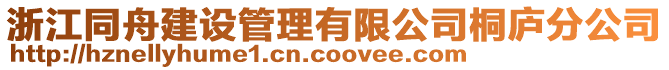 浙江同舟建设管理有限公司桐庐分公司
http://hznellyhume1.cn.coovee.com